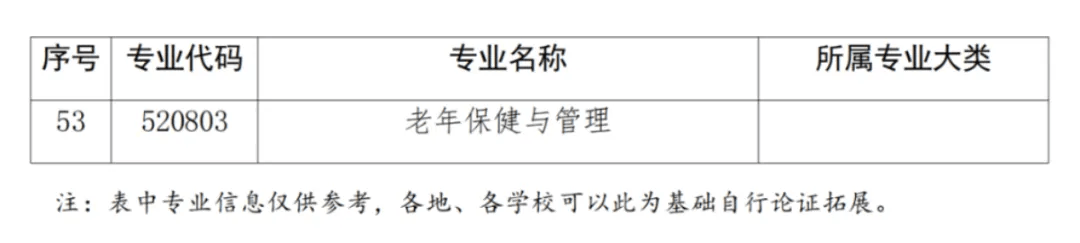 | 序号 | 专业代码 | 专业名称 | 所属专业大类 |
|---|---|---|---|
| 53 | 520803 | 老年保健与管理 | |

注：表中专业信息仅供参考，各地、各学校可以此为基础自行论证拓展。